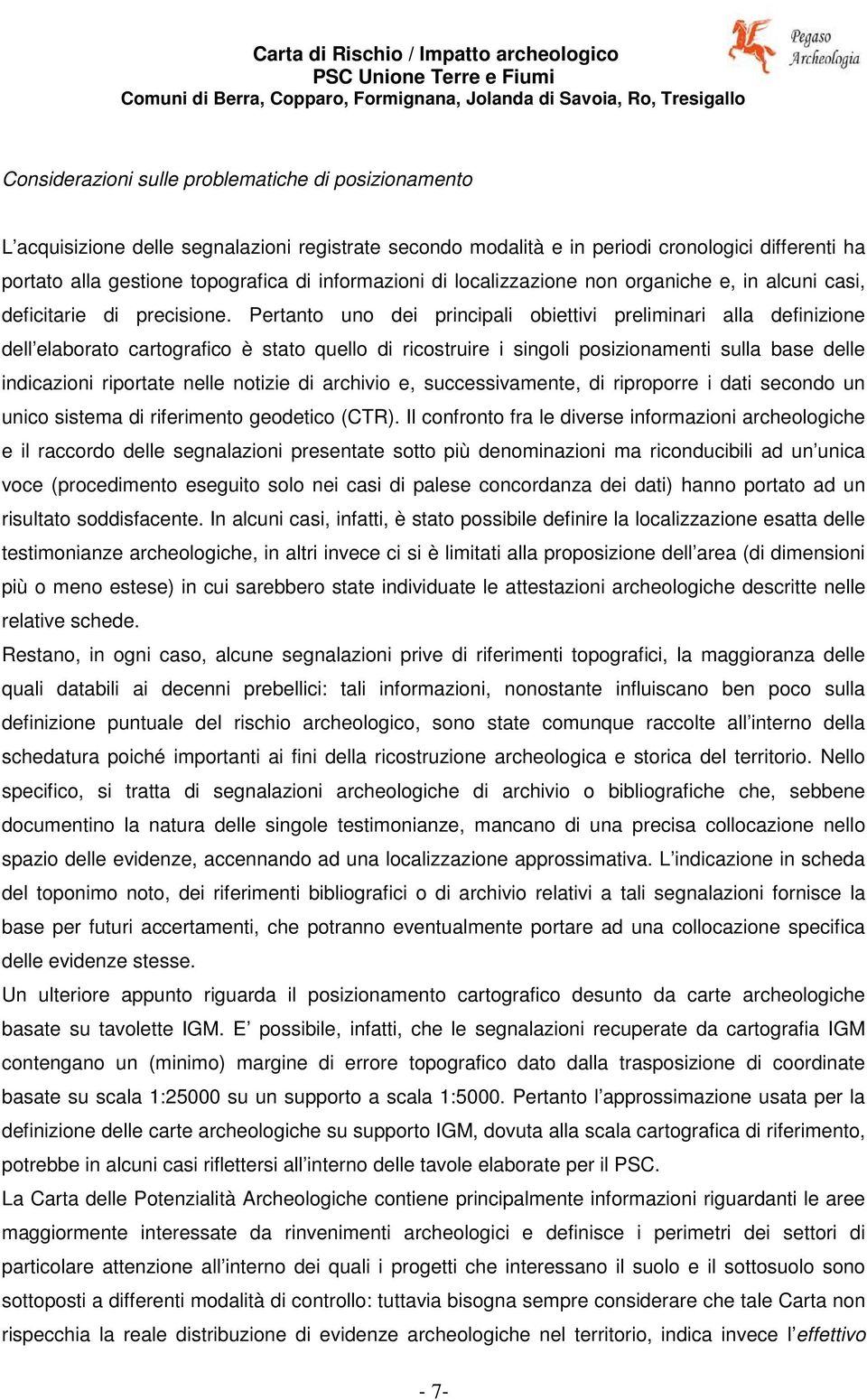 Carta di Rischio / Impatto archeologico
PSC Unione Terre e Fiumi
Comuni di Berra, Copparo, Formignana, Jolanda di Savoia, Ro, Tresigallo

Pegaso Archeologia

Considerazioni sulle problematiche di posizionamento

L'acquisizione delle segnalazioni registrate secondo modalità e in periodi cronologici differenti ha portato alla gestione topografica di informazioni di localizzazione non organiche e, in alcuni casi, deficitarie di precisione. Pertanto uno dei principali obiettivi preliminari alla definizione dell'elaborato cartografico è stato quello di ricostruire i singoli posizionamenti sulla base delle indicazioni riportate nelle notizie di archivio e, successivamente, di riproporre i dati secondo un unico sistema di riferimento geodetico (CTR). Il confronto fra le diverse informazioni archeologiche e il raccordo delle segnalazioni presentate sotto più denominazioni ma riconducibili ad un'unica voce (procedimento eseguito solo nei casi di palese concordanza dei dati) hanno portato ad un risultato soddisfacente. In alcuni casi, infatti, è stato possibile definire la localizzazione esatta delle testimonianze archeologiche, in altri invece ci si è limitati alla proposizione dell'area (di dimensioni più o meno estese) in cui sarebbero state individuate le attestazioni archeologiche descritte nelle relative schede.
Restano, in ogni caso, alcune segnalazioni prive di riferimenti topografici, la maggioranza delle quali databili ai decenni prebellici: tali informazioni, nonostante influiscano ben poco sulla definizione puntuale del rischio archeologico, sono state comunque raccolte all'interno della schedatura poiché importanti ai fini della ricostruzione archeologica e storica del territorio. Nello specifico, si tratta di segnalazioni archeologiche di archivio o bibliografiche che, sebbene documentino la natura delle singole testimonianze, mancano di una precisa collocazione nello spazio delle evidenze, accennando ad una localizzazione approssimativa. L'indicazione in scheda del toponimo noto, dei riferimenti bibliografici o di archivio relativi a tali segnalazioni fornisce la base per futuri accertamenti, che potranno eventualmente portare ad una collocazione specifica delle evidenze stesse.
Un ulteriore appunto riguarda il posizionamento cartografico desunto da carte archeologiche basate su tavolette IGM. E' possibile, infatti, che le segnalazioni recuperate da cartografia IGM contengano un (minimo) margine di errore topografico dato dalla trasposizione di coordinate basate su scala 1:25000 su un supporto a scala 1:5000. Pertanto l'approssimazione usata per la definizione delle carte archeologiche su supporto IGM, dovuta alla scala cartografica di riferimento, potrebbe in alcuni casi riflettersi all'interno delle tavole elaborate per il PSC.
La Carta delle Potenzialità Archeologiche contiene principalmente informazioni riguardanti le aree maggiormente interessate da rinvenimenti archeologici e definisce i perimetri dei settori di particolare attenzione all'interno dei quali i progetti che interessano il suolo e il sottosuolo sono sottoposti a differenti modalità di controllo: tuttavia bisogna sempre considerare che tale Carta non rispecchia la reale distribuzione di evidenze archeologiche nel territorio, indica invece l'effettivo

- 7-